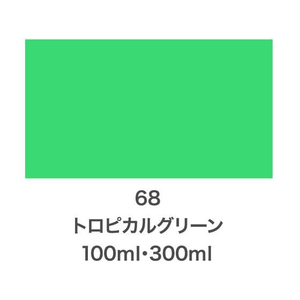 68
トロピカルグリーン
100ml･300ml